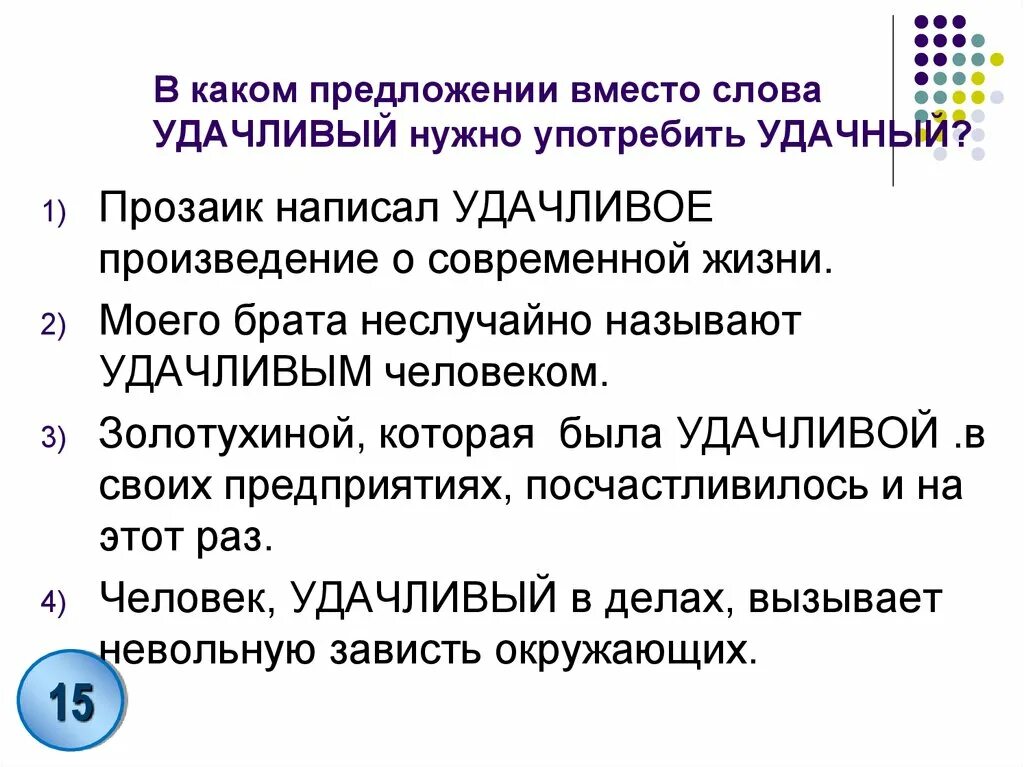 В каком предложении вместо слова УДАЧЛИВЫЙ нужно употребить УДАЧНЫЙ?

1) Прозаик написал УДАЧЛИВОЕ произведение о современной жизни.

2) Моего брата неслучайно называют УДАЧЛИВЫМ человеком.

3) Золотухиной, которая была УДАЧЛИВОЙ .в своих предприятиях, посчастливилось и на этот раз.

4) Человек, УДАЧЛИВЫЙ в делах, вызывает невольную зависть окружающих.

15